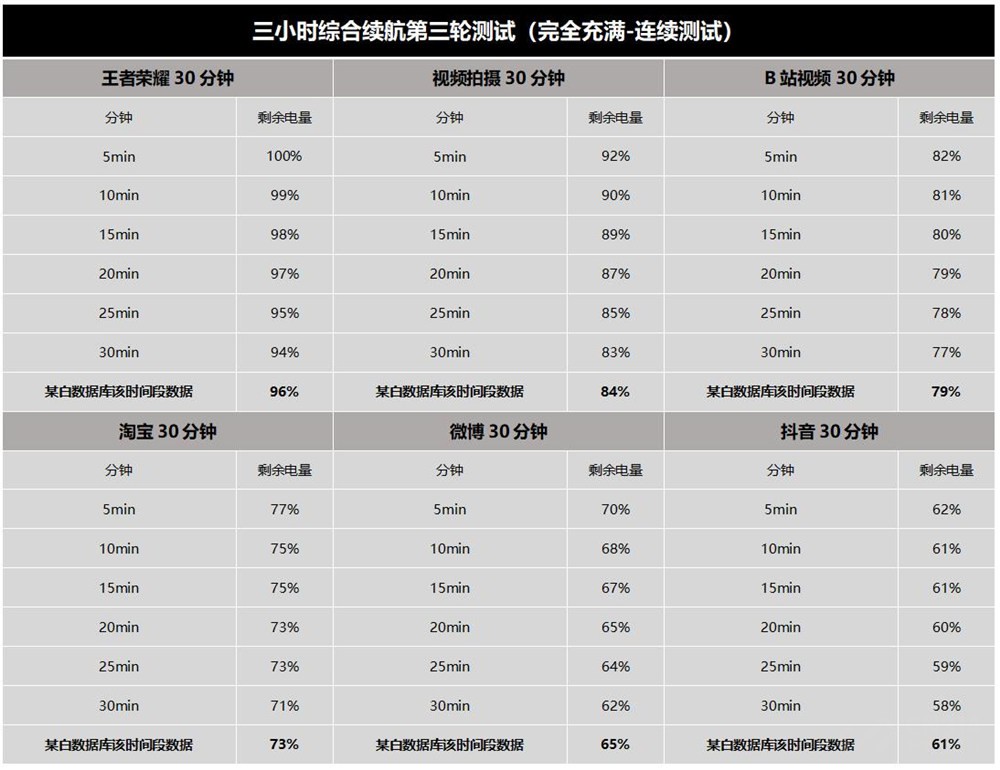 三小时综合续航第三轮测试（完全充满-连续测试）

| 王者荣耀 30 分钟 | | 视频拍摄 30 分钟 | | B 站视频 30 分钟 | |
|---|---|---|---|---|---|
| 分钟 | 剩余电量 | 分钟 | 剩余电量 | 分钟 | 剩余电量 |
| 5min | 100% | 5min | 92% | 5min | 82% |
| 10min | 99% | 10min | 90% | 10min | 81% |
| 15min | 98% | 15min | 89% | 15min | 80% |
| 20min | 97% | 20min | 87% | 20min | 79% |
| 25min | 95% | 25min | 85% | 25min | 78% |
| 30min | 94% | 30min | 83% | 30min | 77% |
| 某白数据库该时间段数据 | 96% | 某白数据库该时间段数据 | 84% | 某白数据库该时间段数据 | 79% |

| 淘宝 30 分钟 | | 微博 30 分钟 | | 抖音 30 分钟 | |
|---|---|---|---|---|---|
| 分钟 | 剩余电量 | 分钟 | 剩余电量 | 分钟 | 剩余电量 |
| 5min | 77% | 5min | 70% | 5min | 62% |
| 10min | 75% | 10min | 68% | 10min | 61% |
| 15min | 75% | 15min | 67% | 15min | 61% |
| 20min | 73% | 20min | 65% | 20min | 60% |
| 25min | 73% | 25min | 64% | 25min | 59% |
| 30min | 71% | 30min | 62% | 30min | 58% |
| 某白数据库该时间段数据 | 73% | 某白数据库该时间段数据 | 65% | 某白数据库该时间段数据 | 61% |